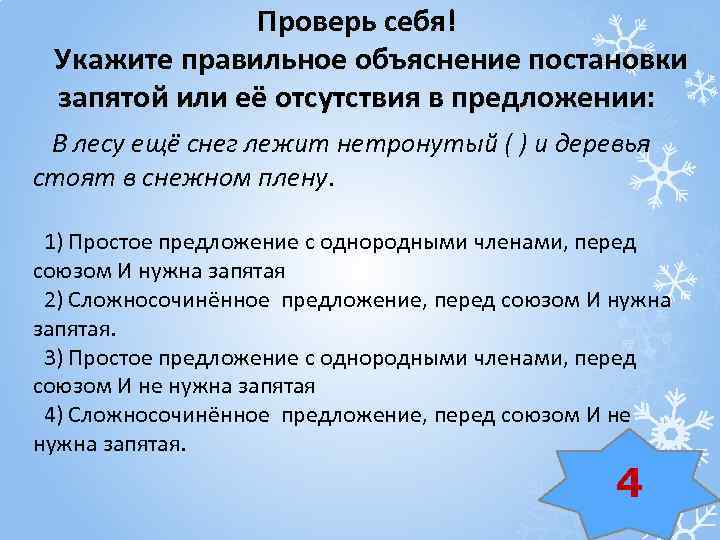 Проверь себя!
Укажите правильное объяснение постановки запятой или её отсутствия в предложении:

В лесу ещё снег лежит нетронутый ( ) и деревья стоят в снежном плену.

1) Простое предложение с однородными членами, перед союзом И нужна запятая
2) Сложносочинённое предложение, перед союзом И нужна запятая.
3) Простое предложение с однородными членами, перед союзом И не нужна запятая
4) Сложносочинённое предложение, перед союзом И не нужна запятая.

4